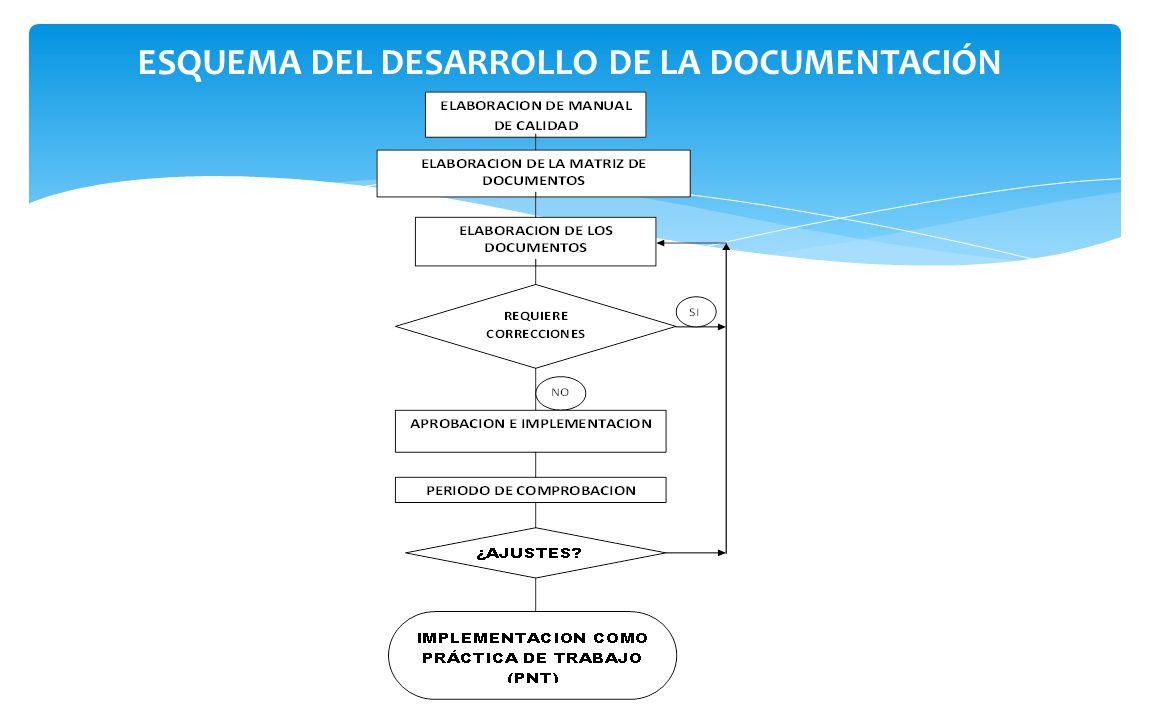 ESQUEMA DEL DESARROLLO DE LA DOCUMENTACIÓN

ELABORACION DE MANUAL DE CALIDAD

ELABORACION DE LA MATRIZ DE DOCUMENTOS

ELABORACION DE LOS DOCUMENTOS

REQUIERE CORRECCIONES

SI

NO

APROBACION E IMPLEMENTACION

PERIODO DE COMPROBACION

¿AJUSTES?

IMPLEMENTACION COMO PRÁCTICA DE TRABAJO (PNT)